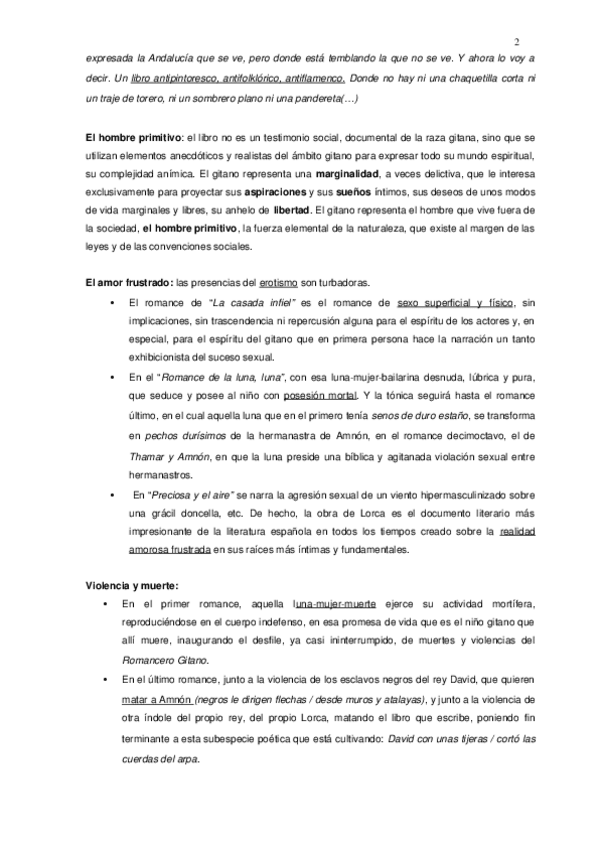 2

expresada la Andalucía que se ve, pero donde está temblando la que no se ve. Y ahora lo voy a decir. Un libro antipintoresco, antifolklórico, antiflamenco. Donde no hay ni una chaquetilla corta ni un traje de torero, ni un sombrero plano ni una pandereta(…)

El hombre primitivo: el libro no es un testimonio social, documental de la raza gitana, sino que se utilizan elementos anecdóticos y realistas del ámbito gitano para expresar todo su mundo espiritual, su complejidad anímica. El gitano representa una marginalidad, a veces delictiva, que le interesa exclusivamente para proyectar sus aspiraciones y sus sueños íntimos, sus deseos de unos modos de vida marginales y libres, su anhelo de libertad. El gitano representa el hombre que vive fuera de la sociedad, el hombre primitivo, la fuerza elemental de la naturaleza, que existe al margen de las leyes y de las convenciones sociales.

El amor frustrado: las presencias del erotismo son turbadoras.

• El romance de "La casada infiel" es el romance de sexo superficial y físico, sin implicaciones, sin trascendencia ni repercusión alguna para el espíritu de los actores y, en especial, para el espíritu del gitano que en primera persona hace la narración un tanto exhibicionista del suceso sexual.
• En el "Romance de la luna, luna", con esa luna-mujer-bailarina desnuda, lúbrica y pura, que seduce y posee al niño con posesión mortal. Y la tónica seguirá hasta el romance último, en el cual aquella luna que en el primero tenía senos de duro estaño, se transforma en pechos durísimos de la hermanastra de Amnón, en el romance decimoctavo, el de Thamar y Amnón, en que la luna preside una bíblica y agitanada violación sexual entre hermanastros.
• En "Preciosa y el aire" se narra la agresión sexual de un viento hipermasculinizado sobre una grácil doncella, etc. De hecho, la obra de Lorca es el documento literario más impresionante de la literatura española en todos los tiempos creado sobre la realidad amorosa frustrada en sus raíces más íntimas y fundamentales.

Violencia y muerte:

• En el primer romance, aquella luna-mujer-muerte ejerce su actividad mortífera, reproduciéndose en el cuerpo indefenso, en esa promesa de vida que es el niño gitano que allí muere, inaugurando el desfile, ya casi ininterrumpido, de muertes y violencias del Romancero Gitano.
• En el último romance, junto a la violencia de los esclavos negros del rey David, que quieren matar a Amnón (negros le dirigen flechas / desde muros y atalayas), y junto a la violencia de otra índole del propio rey, del propio Lorca, matando el libro que escribe, poniendo fin terminante a esta subespecie poética que está cultivando: David con unas tijeras / cortó las cuerdas del arpa.